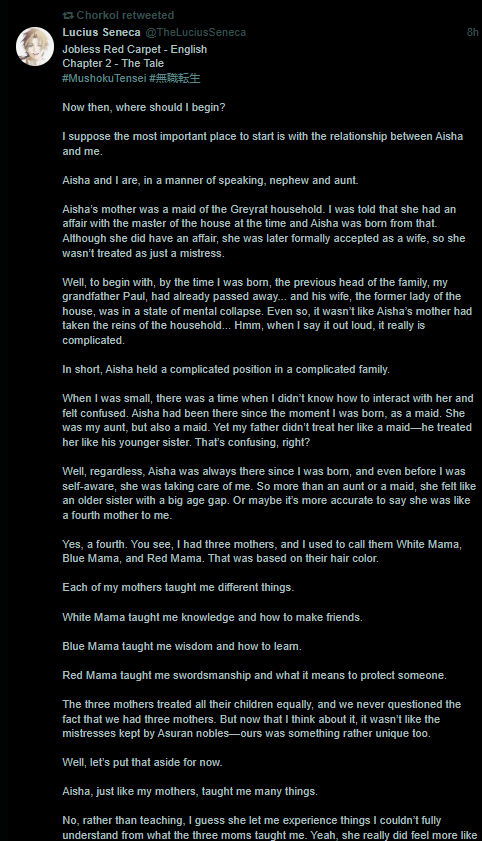 Chorkol retweeted

Lucius Seneca @TheLuciusSeneca 8h
Jobless Red Carpet - English
Chapter 2 - The Tale
#MushokuTensei #無職転生

Now then, where should I begin?

I suppose the most important place to start is with the relationship between Aisha and me.

Aisha and I are, in a manner of speaking, nephew and aunt.

Aisha's mother was a maid of the Greyrat household. I was told that she had an affair with the master of the house at the time and Aisha was born from that. Although she did have an affair, she was later formally accepted as a wife, so she wasn't treated as just a mistress.

Well, to begin with, by the time I was born, the previous head of the family, my grandfather Paul, had already passed away... and his wife, the former lady of the house, was in a state of mental collapse. Even so, it wasn't like Aisha's mother had taken the reins of the household... Hmm, when I say it out loud, it really is complicated.

In short, Aisha held a complicated position in a complicated family.

When I was small, there was a time when I didn't know how to interact with her and felt confused. Aisha had been there since the moment I was born, as a maid. She was my aunt, but also a maid. Yet my father didn't treat her like a maid—he treated her like his younger sister. That's confusing, right?

Well, regardless, Aisha was always there since I was born, and even before I was self-aware, she was taking care of me. So more than an aunt or a maid, she felt like an older sister with a big age gap. Or maybe it's more accurate to say she was like a fourth mother to me.

Yes, a fourth. You see, I had three mothers, and I used to call them White Mama, Blue Mama, and Red Mama. That was based on their hair color.

Each of my mothers taught me different things.

White Mama taught me knowledge and how to make friends.

Blue Mama taught me wisdom and how to learn.

Red Mama taught me swordsmanship and what it means to protect someone.

The three mothers treated all their children equally, and we never questioned the fact that we had three mothers. But now that I think about it, it wasn't like the mistresses kept by Asuran nobles—ours was something rather unique too.

Well, let's put that aside for now.

Aisha, just like my mothers, taught me many things.

No, rather than teaching, I guess she let me experience things I couldn't fully understand from what the three moms taught me. Yeah, she really did feel more like